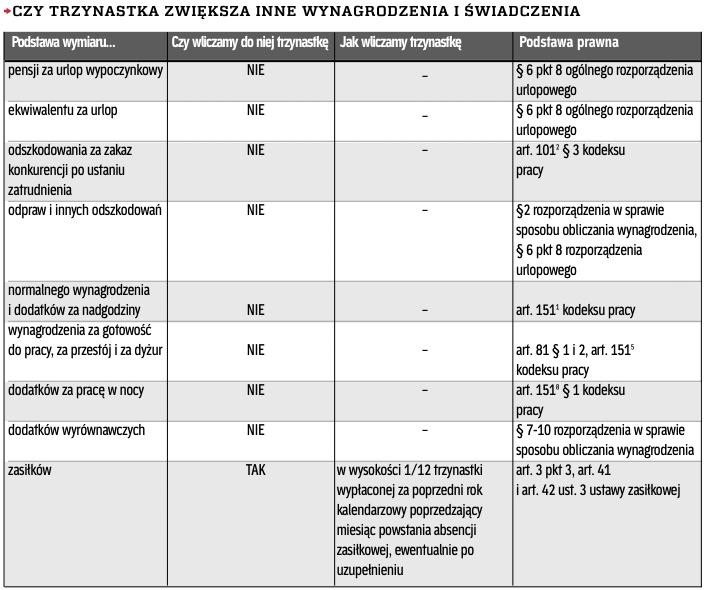 CZY TRZYNASTKA ZWIĘKSZA INNE WYNAGRODZENIA I ŚWIADCZENIA

| Podstawa wymiaru... | Czy wliczamy do niej trzynastkę | Jak wliczamy trzynastkę | Podstawa prawna |
|---|---|---|---|
| pensji za urlop wypoczynkowy | NIE | – | § 6 pkt 8 ogólnego rozporządzenia urlopowego |
| ekwiwalentu za urlop | NIE | – | § 6 pkt 8 ogólnego rozporządzenia urlopowego |
| odszkodowania za zakaz konkurencji po ustaniu zatrudnienia | NIE | – | art. $101^2$ § 3 kodeksu pracy |
| odpraw i innych odszkodowań | NIE | – | §2 rozporządzenia w sprawie sposobu obliczania wynagrodzenia, § 6 pkt 8 rozporządzenia urlopowego |
| normalnego wynagrodzenia i dodatków za nadgodziny | NIE | – | art. $151^1$ kodeksu pracy |
| wynagrodzenia za gotowość do pracy, za przestój i za dyżur | NIE | – | art. 81 § 1 i 2, art. $151^5$ kodeksu pracy |
| dodatków za pracę w nocy | NIE | – | art. $151^8$ § 1 kodeksu pracy |
| dodatków wyrównawczych | NIE | – | § 7-10 rozporządzenia w sprawie sposobu obliczania wynagrodzenia |
| zasiłków | TAK | w wysokości 1/12 trzynastki wypłaconej za poprzedni rok kalendarzowy poprzedzający miesiąc powstania absencji zasiłkowej, ewentualnie po uzupełnieniu | art. 3 pkt 3, art. 41 i art. 42 ust. 3 ustawy zasiłkowej |